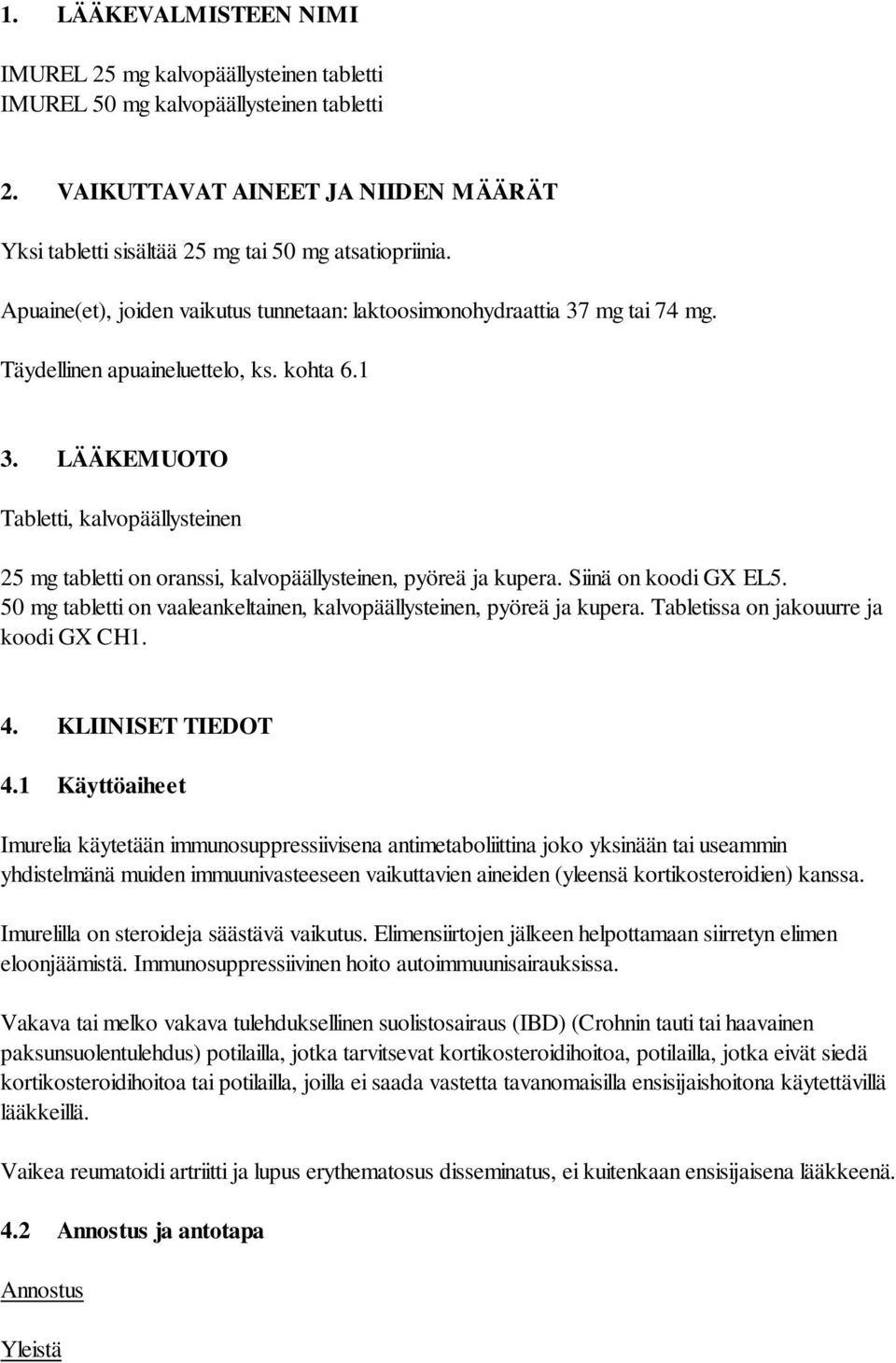 1. LÄÄKEVALMISTEEN NIMI

IMUREL 25 mg kalvopäällysteinen tabletti
IMUREL 50 mg kalvopäällysteinen tabletti

2. VAIKUTTAVAT AINEET JA NIIDEN MÄÄRÄT

Yksi tabletti sisältää 25 mg tai 50 mg atsatiopriinia.

Apuaine(et), joiden vaikutus tunnetaan: laktoosimonohydraattia 37 mg tai 74 mg.

Täydellinen apuaineluettelo, ks. kohta 6.1

3. LÄÄKEMUOTO

Tabletti, kalvopäällysteinen

25 mg tabletti on oranssi, kalvopäällysteinen, pyöreä ja kupera. Siinä on koodi GX EL5.
50 mg tabletti on vaaleankeltainen, kalvopäällysteinen, pyöreä ja kupera. Tabletissa on jakouurre ja koodi GX CH1.

4. KLIINISET TIEDOT

4.1 Käyttöaiheet

Imurelia käytetään immunosuppressiivisena antimetaboliittina joko yksinään tai useammin yhdistelmänä muiden immuunivasteeseen vaikuttavien aineiden (yleensä kortikosteroidien) kanssa.

Imurelilla on steroideja säästävä vaikutus. Elimensiirtojen jälkeen helpottamaan siirretyn elimen eloonjäämistä. Immunosuppressiivinen hoito autoimmuunisairauksissa.

Vakava tai melko vakava tulehduksellinen suolistosairaus (IBD) (Crohnin tauti tai haavainen paksunsuolentulehdus) potilailla, jotka tarvitsevat kortikosteroidihoitoa, potilailla, jotka eivät siedä kortikosteroidihoitoa tai potilailla, joilla ei saada vastetta tavanomaisilla ensisijaishoitona käytettävillä lääkkeillä.

Vaikea reumatoidi artriitti ja lupus erythematosus disseminatus, ei kuitenkaan ensisijaisena lääkkeenä.

4.2 Annostus ja antotapa

Annostus

Yleistä